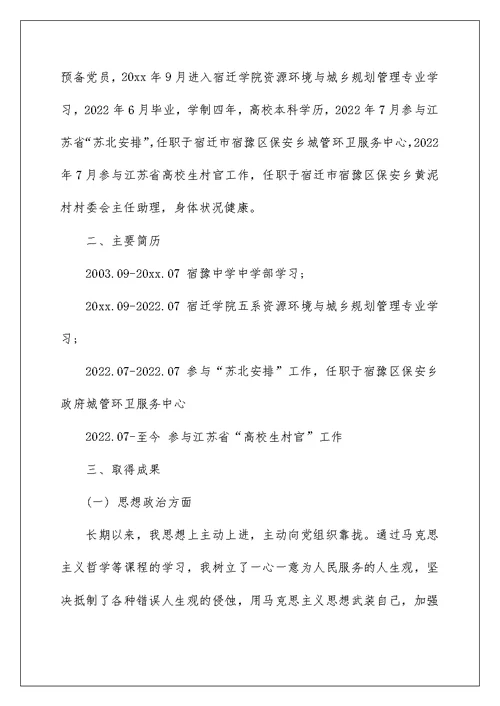 预备党员，20xx 年 9 月进入宿迁学院资源环境与城乡规划管理专业学习，2022 年 6 月毕业，学制四年，高校本科学历，2022 年 7 月参与江苏省“苏北安排”，任职于宿迁市宿豫区保安乡城管环卫服务中心，2022 年 7 月参与江苏省高校生村官工作，任职于宿迁市宿豫区保安乡黄泥村村委会主任助理，身体状况健康。

二、主要简历

2003.09-20xx.07 宿豫中学中学部学习；

20xx.09-2022.07 宿迁学院五系资源环境与城乡规划管理专业学习；

2022.07-2022.07 参与“苏北安排”工作，任职于宿豫区保安乡政府城管环卫服务中心

2022.07-至今 参与江苏省“高校生村官”工作

三、取得成果

（一）思想政治方面

长期以来，我思想上主动上进，主动向党组织靠拢。通过马克思主义哲学等课程的学习，我树立了一心一意为人民服务的人生观，坚决抵制了各种错误人生观的侵蚀，用马克思主义思想武装自己，加强